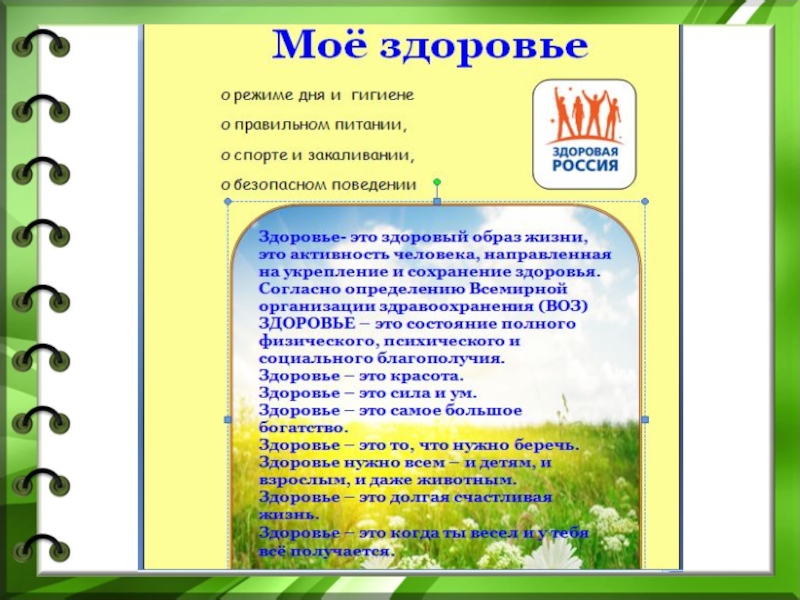 Моё здоровье

о режиме дня и гигиене
о правильном питании,
о спорте и закаливании,
о безопасном поведении

ЗДОРОВАЯ РОССИЯ

Здоровье- это здоровый образ жизни, это активность человека, направленная на укрепление и сохранение здоровья. Согласно определению Всемирной организации здравоохранения (ВОЗ) ЗДОРОВЬЕ – это состояние полного физического, психического и социального благополучия.
Здоровье – это красота.
Здоровье – это сила и ум.
Здоровье – это самое большое богатство.
Здоровье – это то, что нужно беречь.
Здоровье нужно всем – и детям, и взрослым, и даже животным.
Здоровье – это долгая счастливая жизнь.
Здоровье – это когда ты весел и у тебя всё получается.